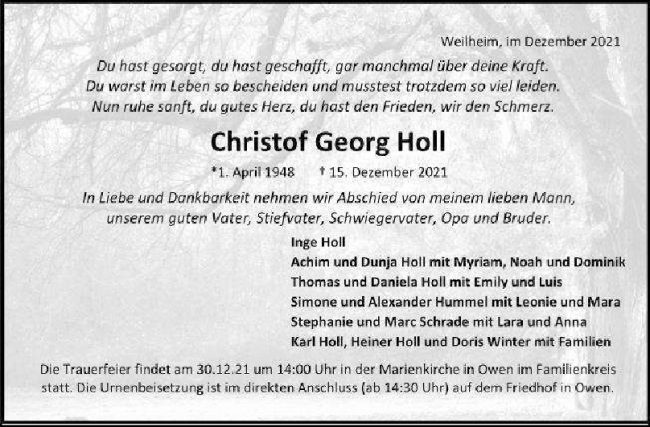 Weilheim, im Dezember 2021

Du hast gesorgt, du hast geschafft, gar manchmal über deine Kraft.
Du warst im Leben so bescheiden und musstest trotzdem so viel leiden.
Nun ruhe sanft, du gutes Herz, du hast den Frieden, wir den Schmerz.

Christof Georg Holl

*1. April 1948 † 15. Dezember 2021

In Liebe und Dankbarkeit nehmen wir Abschied von meinem lieben Mann, unserem guten Vater, Stiefvater, Schwiegervater, Opa und Bruder.

Inge Holl
Achim und Dunja Holl mit Myriam, Noah und Dominik
Thomas und Daniela Holl mit Emily und Luis
Simone und Alexander Hummel mit Leonie und Mara
Stephanie und Marc Schrade mit Lara und Anna
Karl Holl, Heiner Holl und Doris Winter mit Familien

Die Trauerfeier findet am 30.12.21 um 14:00 Uhr in der Marienkirche in Owen im Familienkreis statt. Die Urnenbeisetzung ist im direkten Anschluss (ab 14:30 Uhr) auf dem Friedhof in Owen.